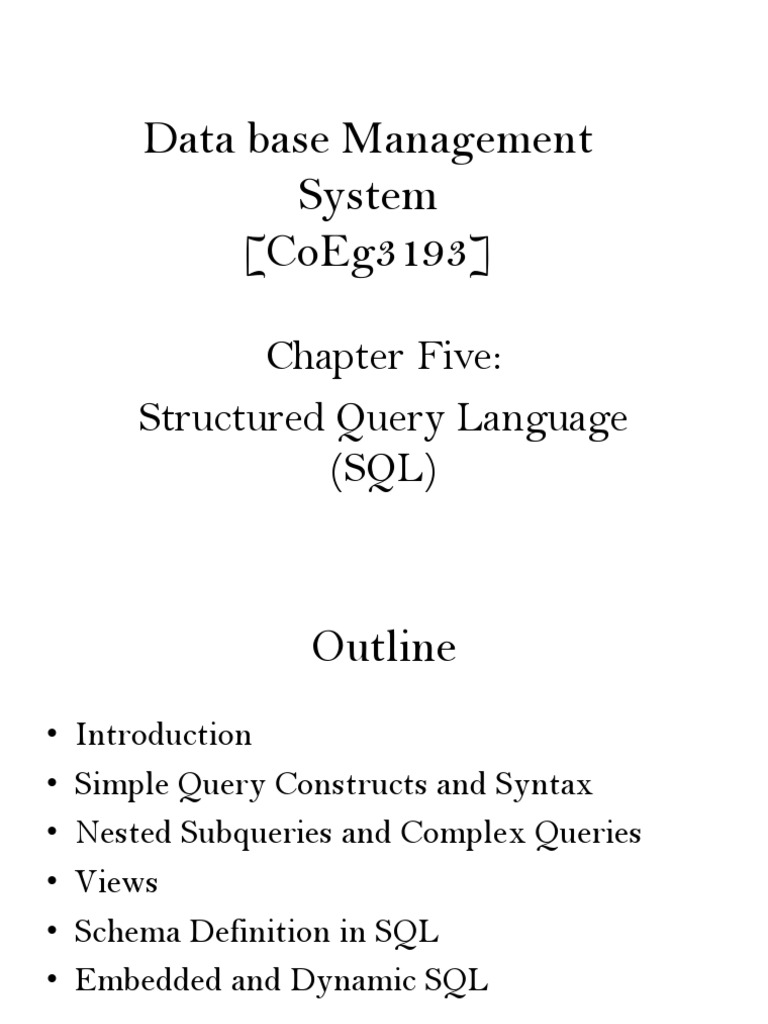 Data base Management System
[CoEg3193]

Chapter Five:
Structured Query Language (SQL)

Outline

• Introduction
• Simple Query Constructs and Syntax
• Nested Subqueries and Complex Queries
• Views
• Schema Definition in SQL
• Embedded and Dynamic SQL